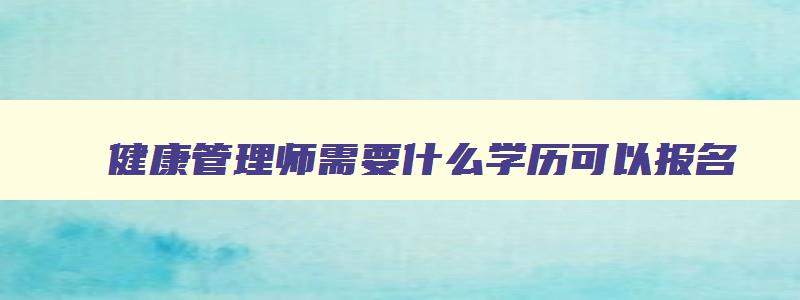 健康管理师需要什么学历可以报名